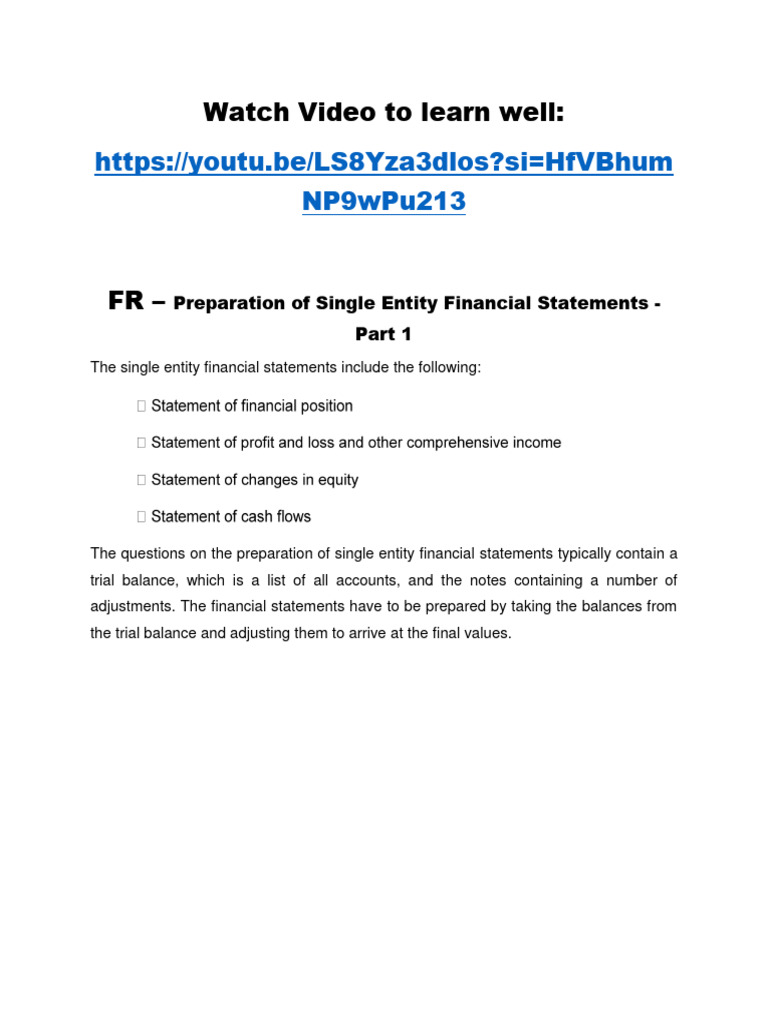 Watch Video to learn well:

https://youtu.be/LS8Yza3dlos?si=HfVBhumNP9wPu213

FR – Preparation of Single Entity Financial Statements - Part 1

The single entity financial statements include the following:

 Statement of financial position

 Statement of profit and loss and other comprehensive income

 Statement of changes in equity

 Statement of cash flows

The questions on the preparation of single entity financial statements typically contain a trial balance, which is a list of all accounts, and the notes containing a number of adjustments. The financial statements have to be prepared by taking the balances from the trial balance and adjusting them to arrive at the final values.